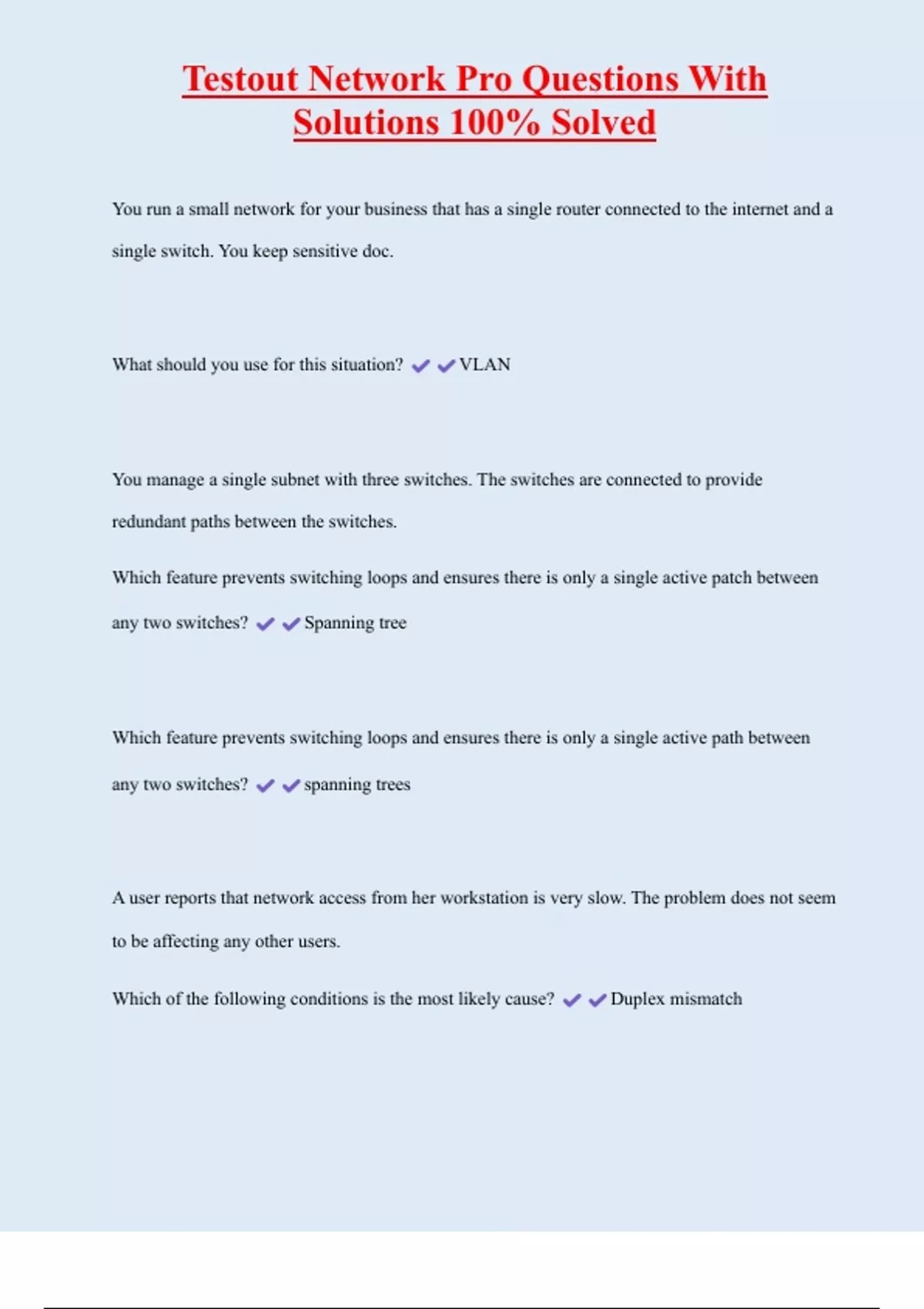 Testout Network Pro Questions With Solutions 100% Solved

You run a small network for your business that has a single router connected to the internet and a single switch. You keep sensitive doc.

What should you use for this situation? ✔✔VLAN

You manage a single subnet with three switches. The switches are connected to provide redundant paths between the switches.

Which feature prevents switching loops and ensures there is only a single active patch between any two switches? ✔✔Spanning tree

Which feature prevents switching loops and ensures there is only a single active path between any two switches? ✔✔spanning trees

A user reports that network access from her workstation is very slow. The problem does not seem to be affecting any other users.

Which of the following conditions is the most likely cause? ✔✔Duplex mismatch